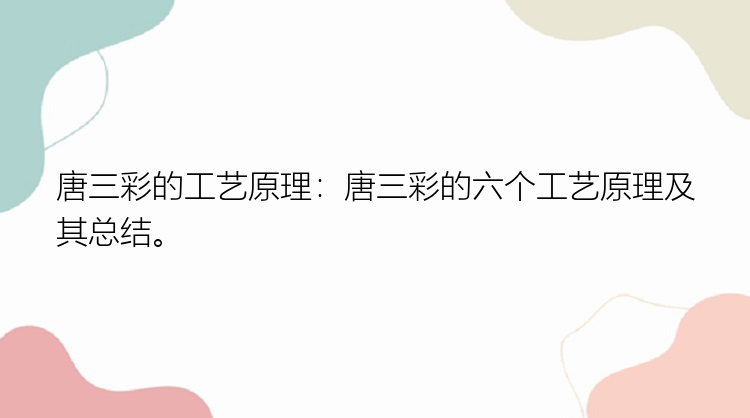 唐三彩的工艺原理：唐三彩的六个工艺原理及其总结。